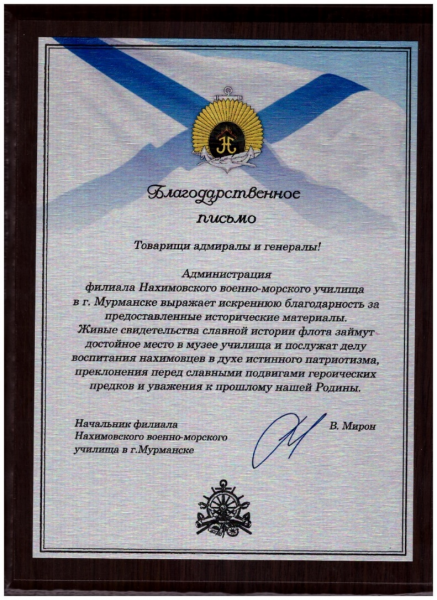 Благодарственное письмо

Товарищи адмиралы и генералы!

Администрация филиала Нахимовского военно-морского училища в г. Мурманске выражает искреннюю благодарность за предоставленные исторические материалы. Живые свидетельства славной истории флота займут достойное место в музее училища и послужат делу воспитания нахимовцев в духе истинного патриотизма, преклонения перед славными подвигами героических предков и уважения к прошлому нашей Родины.

Начальник филиала
Нахимовского военно-морского
училища в г.Мурманске

В. Мирон